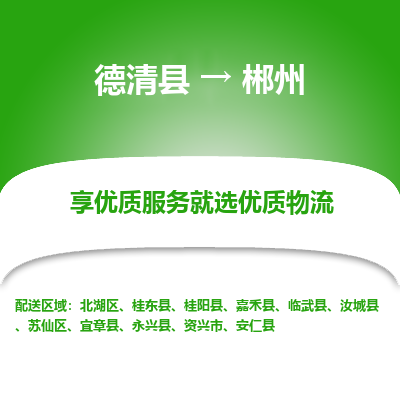 德清县 → 郴州

享优质服务就选优质物流

配送区域：北湖区、桂东县、桂阳县、嘉禾县、临武县、汝城县、苏仙区、宜章县、永兴县、资兴市、安仁县